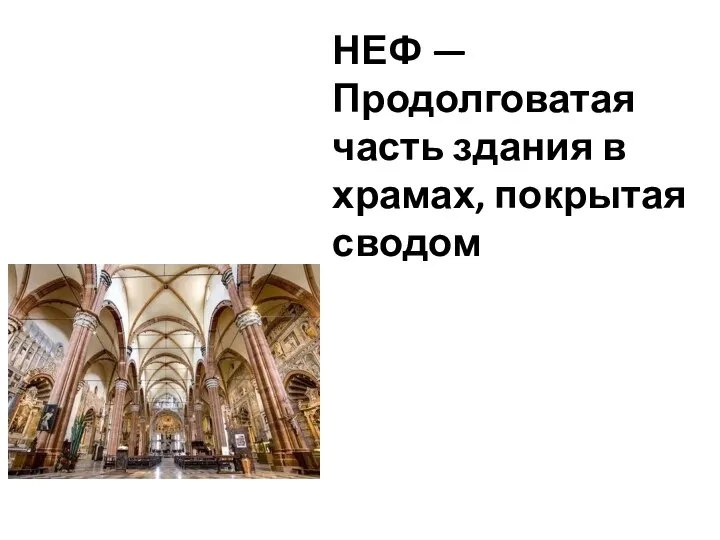 НЕФ — Продолговатая часть здания в храмах, покрытая сводом